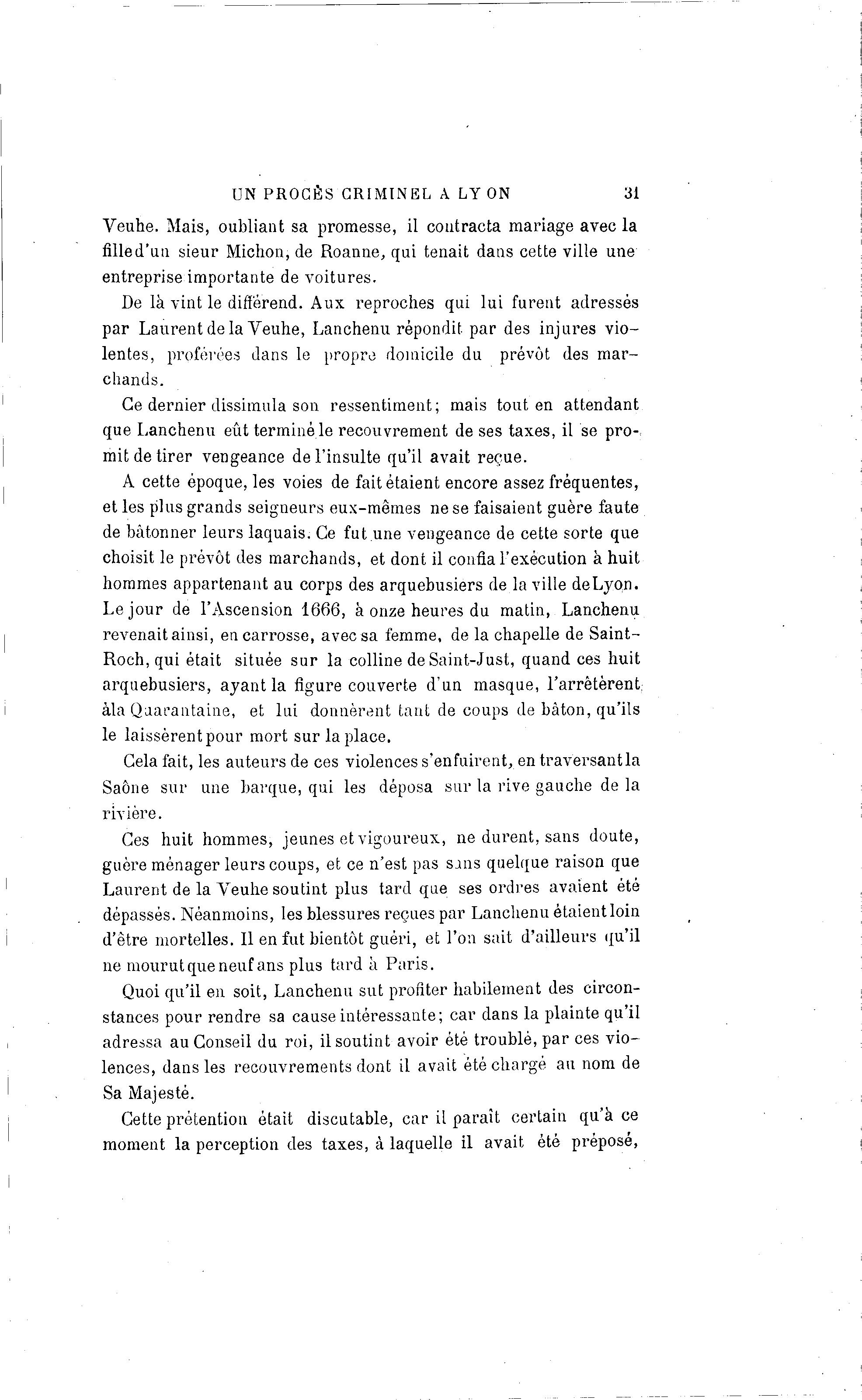 UN PROCÈS CRIMINEL A LYON 31

Veuhe. Mais, oubliant sa promesse, il contracta mariage avec la fille d'un sieur Michon, de Roanne, qui tenait dans cette ville une entreprise importante de voitures.

De là vint le différend. Aux reproches qui lui furent adressés par Laurent de la Veuhe, Lanchenu répondit par des injures violentes, proférées dans le propre domicile du prévôt des marchands.

Ce dernier dissimula son ressentiment; mais tout en attendant que Lanchenu eût terminé le recouvrement de ses taxes, il se promit de tirer vengeance de l'insulte qu'il avait reçue.

A cette époque, les voies de fait étaient encore assez fréquentes, et les plus grands seigneurs eux-mêmes ne se faisaient guère faute de bâtonner leurs laquais. Ce fut une vengeance de cette sorte que choisit le prévôt des marchands, et dont il confia l'exécution à huit hommes appartenant au corps des arquebusiers de la ville de Lyon. Le jour de l'Ascension 1666, à onze heures du matin, Lanchenu revenait ainsi, en carrosse, avec sa femme, de la chapelle de Saint-Roch, qui était située sur la colline de Saint-Just, quand ces huit arquebusiers, ayant la figure couverte d'un masque, l'arrêtèrent à la Quarantaine, et lui donnèrent tant de coups de bâton, qu'ils le laissèrent pour mort sur la place.

Cela fait, les auteurs de ces violences s'enfuirent, en traversant la Saône sur une barque, qui les déposa sur la rive gauche de la rivière.

Ces huit hommes, jeunes et vigoureux, ne durent, sans doute, guère ménager leurs coups, et ce n'est pas sans quelque raison que Laurent de la Veuhe soutint plus tard que ses ordres avaient été dépassés. Néanmoins, les blessures reçues par Lanchenu étaient loin d'être mortelles. Il en fut bientôt guéri, et l'on sait d'ailleurs qu'il ne mourut que neuf ans plus tard à Paris.

Quoi qu'il en soit, Lanchenu sut profiter habilement des circonstances pour rendre sa cause intéressante; car dans la plainte qu'il adressa au Conseil du roi, il soutint avoir été troublé, par ces violences, dans les recouvrements dont il avait été chargé au nom de Sa Majesté.

Cette prétention était discutable, car il paraît certain qu'à ce moment la perception des taxes, à laquelle il avait été préposé,